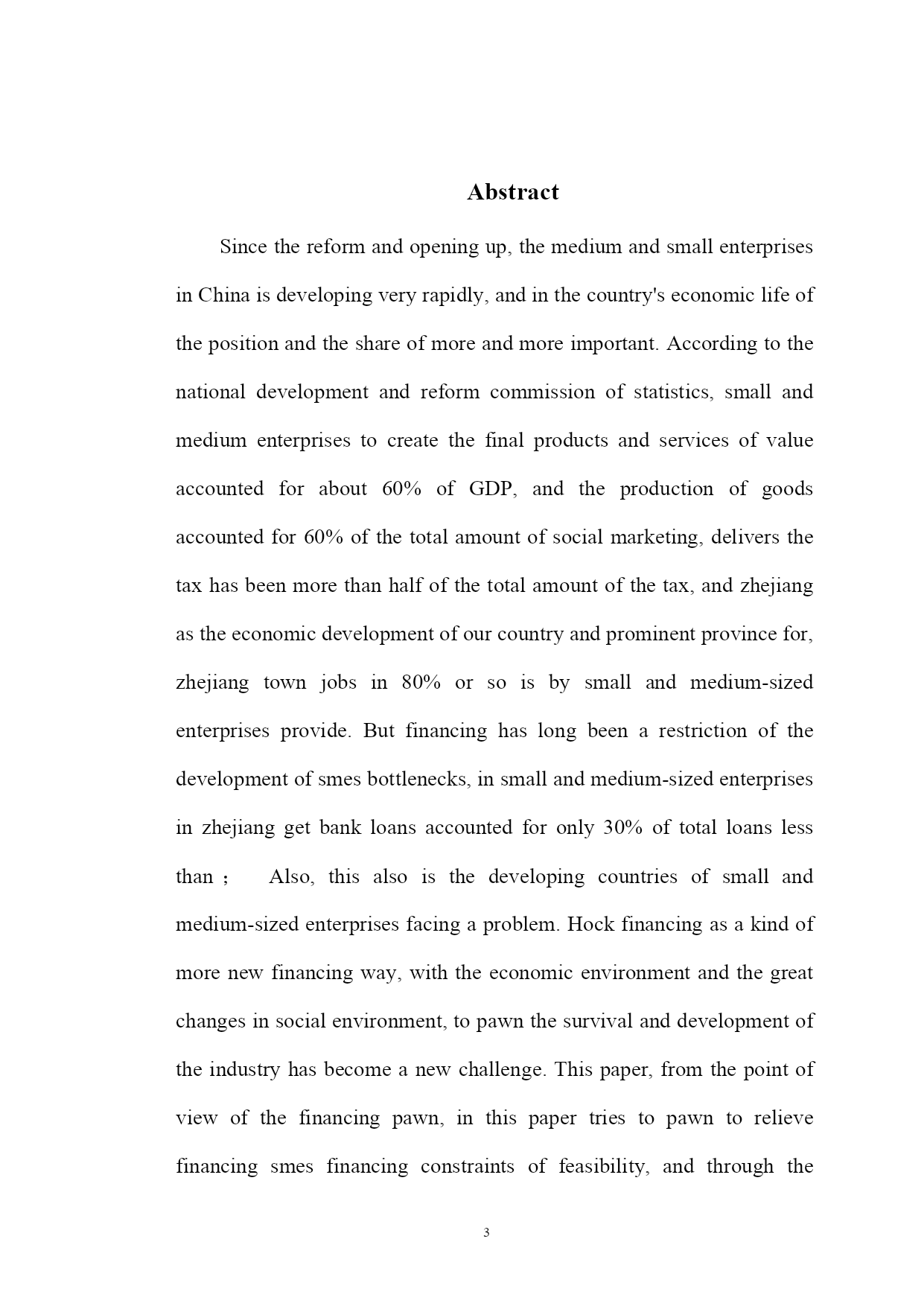 Abstract

Since the reform and opening up, the medium and small enterprises in China is developing very rapidly, and in the country's economic life of the position and the share of more and more important. According to the national development and reform commission of statistics, small and medium enterprises to create the final products and services of value accounted for about 60% of GDP, and the production of goods accounted for 60% of the total amount of social marketing, delivers the tax has been more than half of the total amount of the tax, and zhejiang as the economic development of our country and prominent province for, zhejiang town jobs in 80% or so is by small and medium-sized enterprises provide. But financing has long been a restriction of the development of smes bottlenecks, in small and medium-sized enterprises in zhejiang get bank loans accounted for only 30% of total loans less than； Also, this also is the developing countries of small and medium-sized enterprises facing a problem. Hock financing as a kind of more new financing way, with the economic environment and the great changes in social environment, to pawn the survival and development of the industry has become a new challenge. This paper, from the point of view of the financing pawn, in this paper tries to pawn to relieve financing smes financing constraints of feasibility, and through the

3